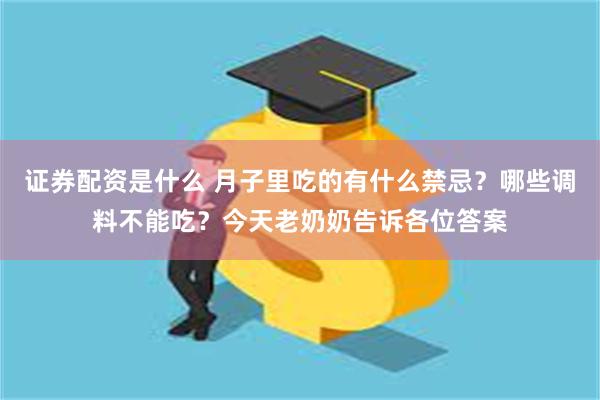 证券配资是什么 月子里吃的有什么禁忌？哪些调料不能吃？今天老奶奶告诉各位答案